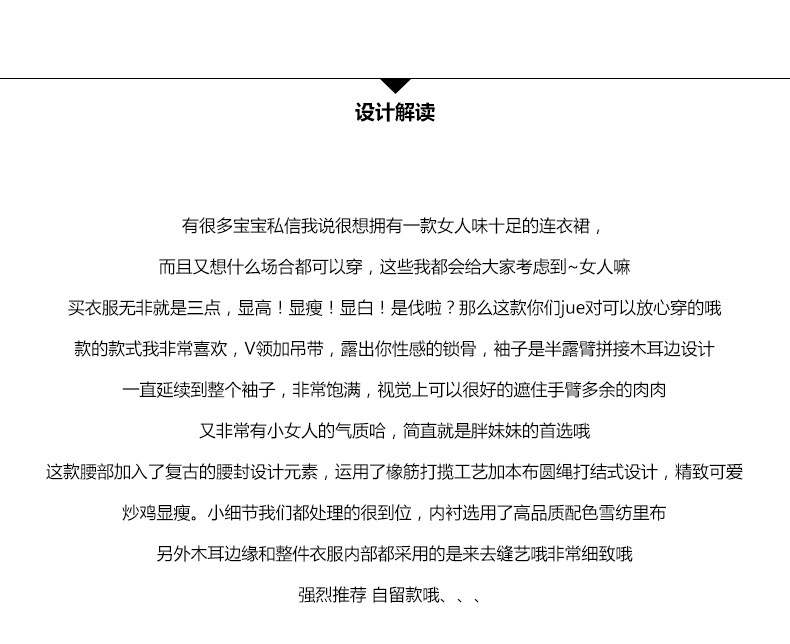 设计解读

有很多宝宝私信我说很想拥有一款女人味十足的连衣裙，

而且又想什么场合都可以穿，这些我都会给大家考虑到~女人嘛

买衣服无非就是三点，显高！显瘦！显白！是伐啦？那么这款你们jue对可以放心穿的哦

款的款式我非常喜欢，V领加吊带，露出你性感的锁骨，袖子是半露臂拼接木耳边设计

一直延续到整个袖子，非常饱满，视觉上可以很好的遮住手臂多余的肉肉

又非常有小女人的气质哈，简直就是胖妹妹的首选哦

这款腰部加入了复古的腰封设计元素，运用了橡筋打揽工艺加本布圆绳打结式设计，精致可爱

炒鸡显瘦。小细节我们都处理的很到位，内衬选用了高品质配色雪纺里布

另外木耳边缘和整件衣服内部都采用的是来去缝艺哦非常细致哦

强烈推荐 自留款哦、、、